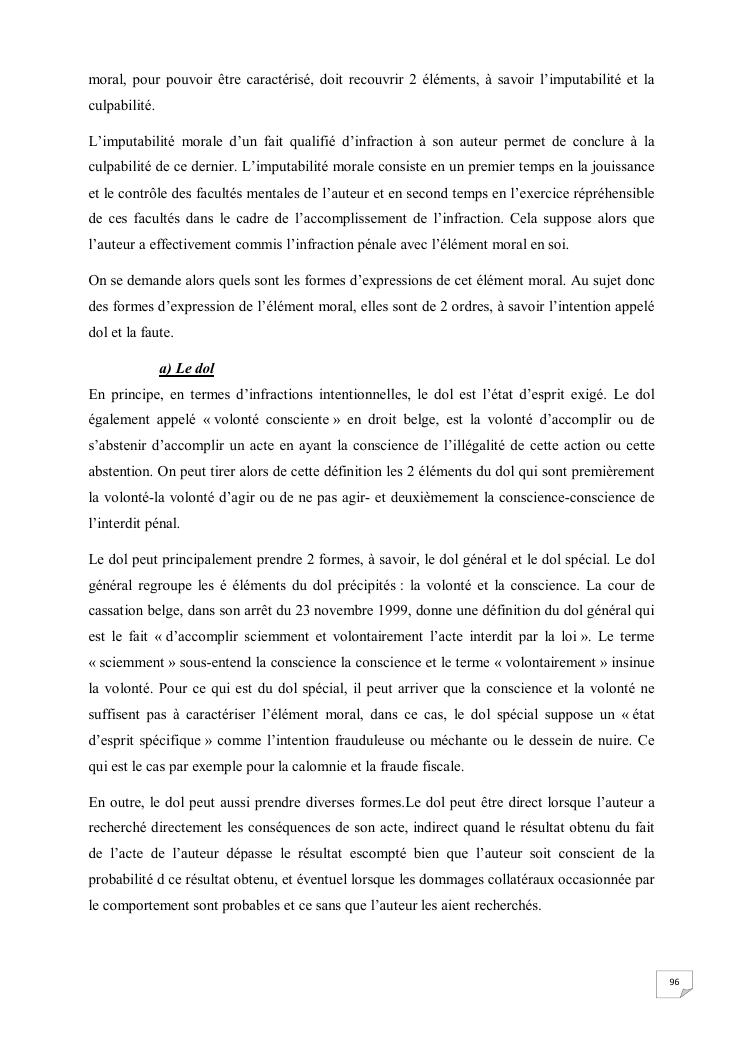 moral, pour pouvoir être caractérisé, doit recouvrir 2 éléments, à savoir l'imputabilité et la culpabilité.

L'imputabilité morale d'un fait qualifié d'infraction à son auteur permet de conclure à la culpabilité de ce dernier. L'imputabilité morale consiste en un premier temps en la jouissance et le contrôle des facultés mentales de l'auteur et en second temps en l'exercice répréhensible de ces facultés dans le cadre de l'accomplissement de l'infraction. Cela suppose alors que l'auteur a effectivement commis l'infraction pénale avec l'élément moral en soi.

On se demande alors quels sont les formes d'expressions de cet élément moral. Au sujet donc des formes d'expression de l'élément moral, elles sont de 2 ordres, à savoir l'intention appelé dol et la faute.

a) Le dol
En principe, en termes d'infractions intentionnelles, le dol est l'état d'esprit exigé. Le dol également appelé « volonté consciente » en droit belge, est la volonté d'accomplir ou de s'abstenir d'accomplir un acte en ayant la conscience de l'illégalité de cette action ou cette abstention. On peut tirer alors de cette définition les 2 éléments du dol qui sont premièrement la volonté-la volonté d'agir ou de ne pas agir- et deuxièmement la conscience-conscience de l'interdit pénal.

Le dol peut principalement prendre 2 formes, à savoir, le dol général et le dol spécial. Le dol général regroupe les é éléments du dol précipités : la volonté et la conscience. La cour de cassation belge, dans son arrêt du 23 novembre 1999, donne une définition du dol général qui est le fait « d'accomplir sciemment et volontairement l'acte interdit par la loi ». Le terme « sciemment » sous-entend la conscience la conscience et le terme « volontairement » insinue la volonté. Pour ce qui est du dol spécial, il peut arriver que la conscience et la volonté ne suffisent pas à caractériser l'élément moral, dans ce cas, le dol spécial suppose un « état d'esprit spécifique » comme l'intention frauduleuse ou méchante ou le dessein de nuire. Ce qui est le cas par exemple pour la calomnie et la fraude fiscale.

En outre, le dol peut aussi prendre diverses formes.Le dol peut être direct lorsque l'auteur a recherché directement les conséquences de son acte, indirect quand le résultat obtenu du fait de l'acte de l'auteur dépasse le résultat escompté bien que l'auteur soit conscient de la probabilité d ce résultat obtenu, et éventuel lorsque les dommages collatéraux occasionnée par le comportement sont probables et ce sans que l'auteur les aient recherchés.

96